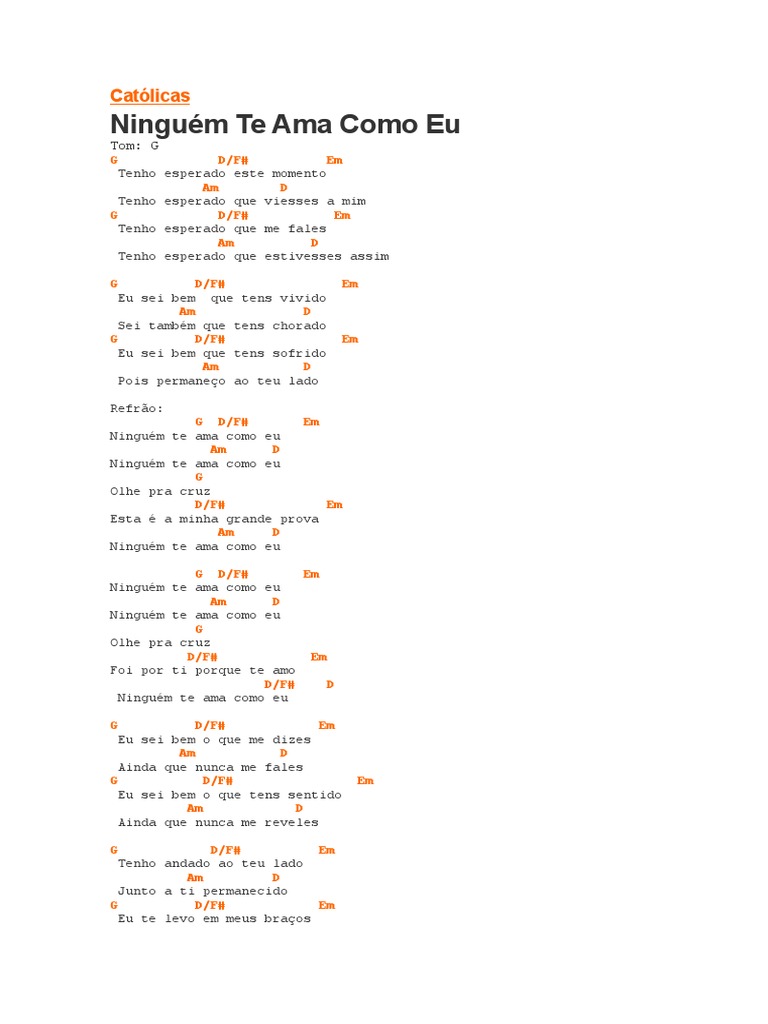 Católicas

Ninguém Te Ama Como Eu

Tom: G
G D/F# Em
Tenho esperado este momento
Am D
Tenho esperado que viesses a mim
G D/F# Em
Tenho esperado que me fales
Am D
Tenho esperado que estivesses assim

G D/F# Em
Eu sei bem que tens vivido
Am D
Sei também que tens chorado
G D/F# Em
Eu sei bem que tens sofrido
Am D
Pois permaneço ao teu lado

Refrão:
G D/F# Em
Ninguém te ama como eu
Am D
Ninguém te ama como eu
G
Olhe pra cruz
D/F# Em
Esta é a minha grande prova
Am D
Ninguém te ama como eu

G D/F# Em
Ninguém te ama como eu
Am D
Ninguém te ama como eu
G
Olhe pra cruz
D/F# Em
Foi por ti porque te amo
D/F# D
Ninguém te ama como eu

G D/F# Em
Eu sei bem o que me dizes
Am D
Ainda que nunca me fales
G D/F# Em
Eu sei bem o que tens sentido
Am D
Ainda que nunca me reveles

G D/F# Em
Tenho andado ao teu lado
Am D
Junto a ti permanecido
G D/F# Em
Eu te levo em meus braços